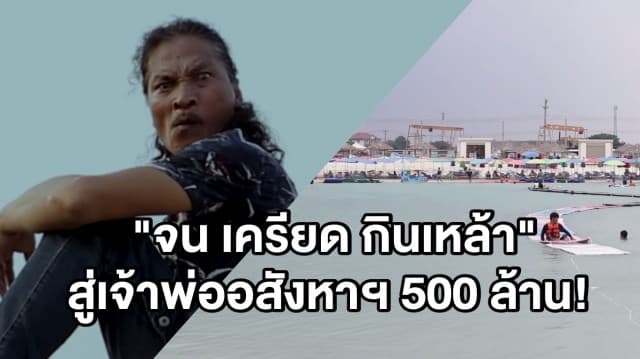 "จน เครียด กินเหล้า"
สู่เจ้าพ่ออสังหาฯ 500 ล้าน!